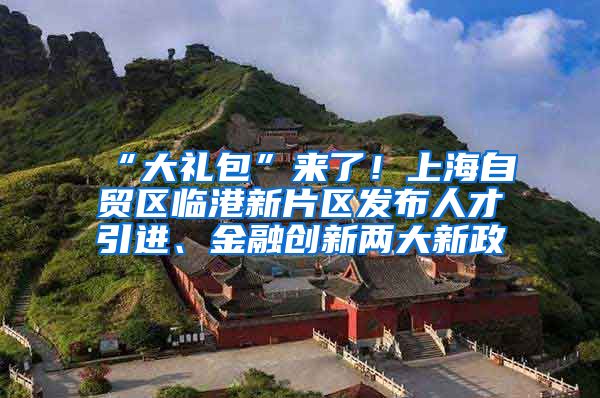 “大礼包”来了！上海自贸区临港新片区发布人才引进、金融创新两大新政